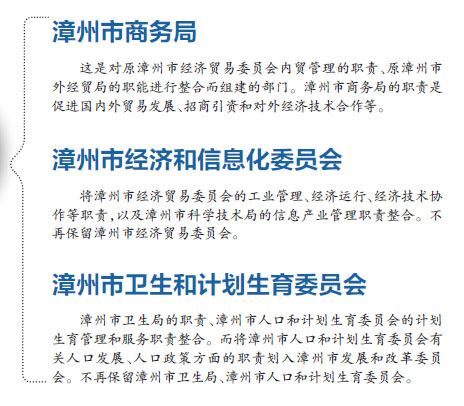 漳州市商务局

这是对原漳州市经济贸易委员会内贸管理的职责、原漳州市外经贸局的职能进行整合而组建的部门。漳州市商务局的职责是促进国内外贸易发展、招商引资和对外经济技术合作等。

漳州市经济和信息化委员会

将漳州市经济贸易委员会的工业管理、经济运行、经济技术协作等职责，以及漳州市科学技术局的信息产业管理职责整合。不再保留漳州市经济贸易委员会。

漳州市卫生和计划生育委员会

漳州市卫生局的职责、漳州市人口和计划生育委员会的计划生育管理和服务职责整合。而将漳州市人口和计划生育委员会有关人口发展、人口政策方面的职责划入漳州市发展和改革委员会。不再保留漳州市卫生局、漳州市人口和计划生育委员会。